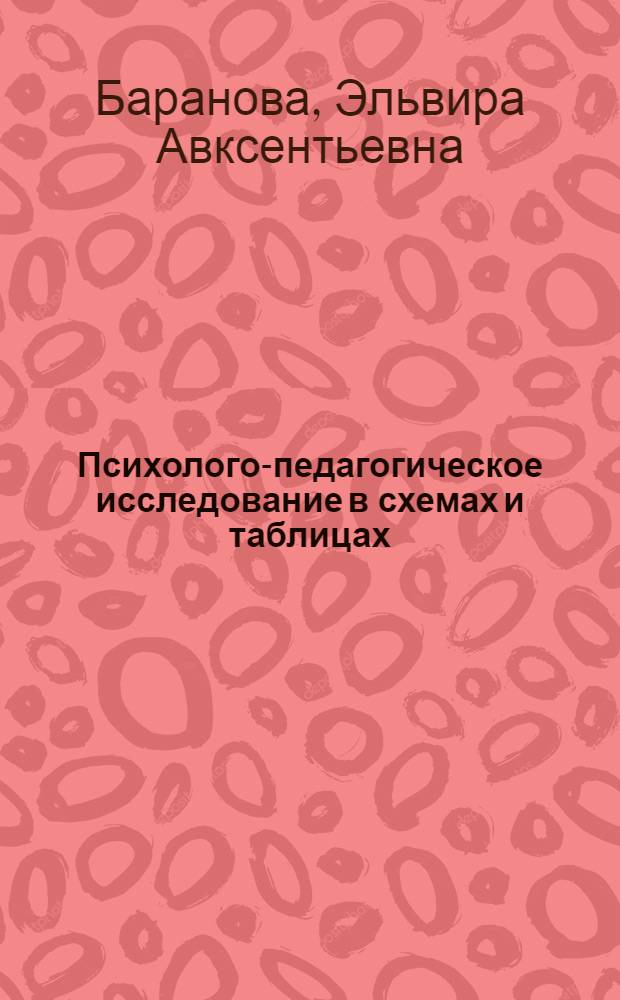 Баранова, Эльвира Авксентьевна

Психолого-педагогическое исследование в схемах и таблицах